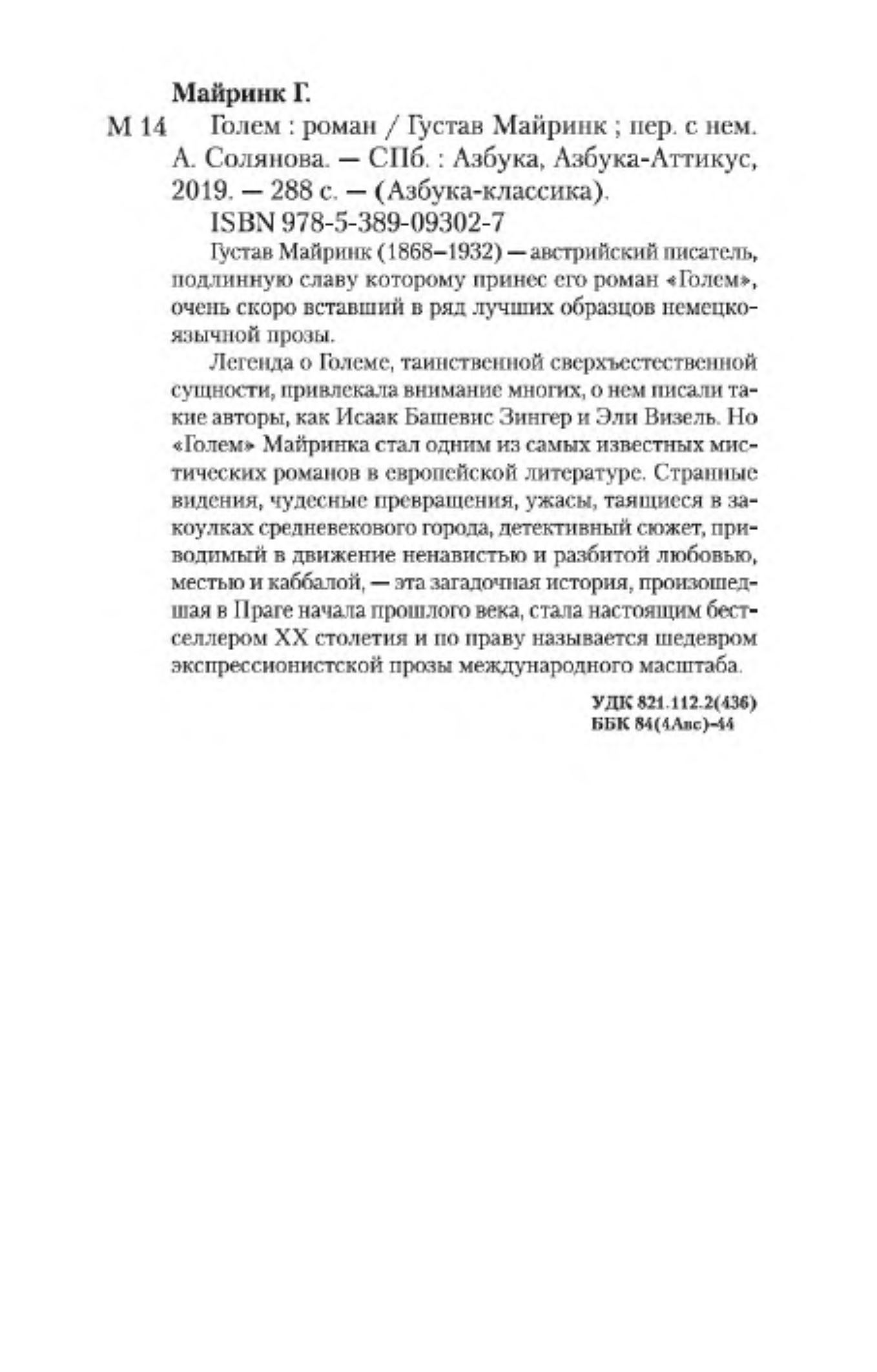 Майринк Г.

М 14 Голем : роман / Густав Майринк ; пер. с нем. А. Солянова. — СПб. : Азбука, Азбука-Аттикус, 2019. — 288 с. — (Азбука-классика).

ISBN 978-5-389-09302-7

Густав Майринк (1868–1932) — австрийский писатель, подлинную славу которому принес его роман «Голем», очень скоро вставший в ряд лучших образцов немецкоязычной прозы.

Легенда о Големе, таинственной сверхъестественной сущности, привлекала внимание многих, о нем писали такие авторы, как Исаак Башевис Зингер и Эли Визель. Но «Голем» Майринка стал одним из самых известных мистических романов в европейской литературе. Странные видения, чудесные превращения, ужасы, таящиеся в закоулках средневекового города, детективный сюжет, приводимый в движение ненавистью и разбитой любовью, местью и каббалой, — эта загадочная история, произошедшая в Праге начала прошлого века, стала настоящим бестселлером XX столетия и по праву называется шедевром экспрессионистской прозы международного масштаба.

УДК 821.112.2(436)
ББК 84(4Авс)-44